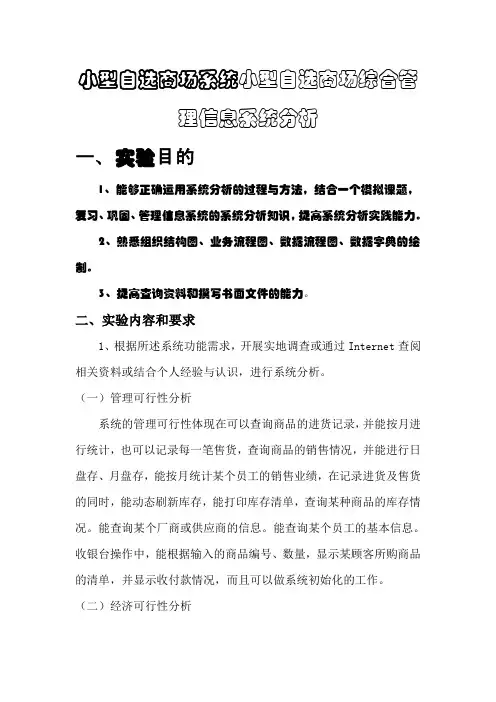 小型自选商场系统小型自选商场综合管理信息系统分析

一、实验目的

1、能够正确运用系统分析的过程与方法，结合一个模拟课题，复习、巩固、管理信息系统的系统分析知识，提高系统分析实践能力。

2、熟悉组织结构图、业务流程图、数据流程图、数据字典的绘制。

3、提高查询资料和撰写书面文件的能力。

二、实验内容和要求

1、根据所述系统功能需求，开展实地调查或通过 Internet 查阅相关资料或结合个人经验与认识，进行系统分析。

（一）管理可行性分析

系统的管理可行性体现在可以查询商品的进货记录，并能按月进行统计，也可以记录每一笔售货，查询商品的销售情况，并能进行日盘存、月盘存，能按月统计某个员工的销售业绩，在记录进货及售货的同时，能动态刷新库存，能打印库存清单，查询某种商品的库存情况。能查询某个厂商或供应商的信息。能查询某个员工的基本信息。收银台操作中，能根据输入的商品编号、数量，显示某顾客所购商品的清单，并显示收付款情况，而且可以做系统初始化的工作。

（二）经济可行性分析